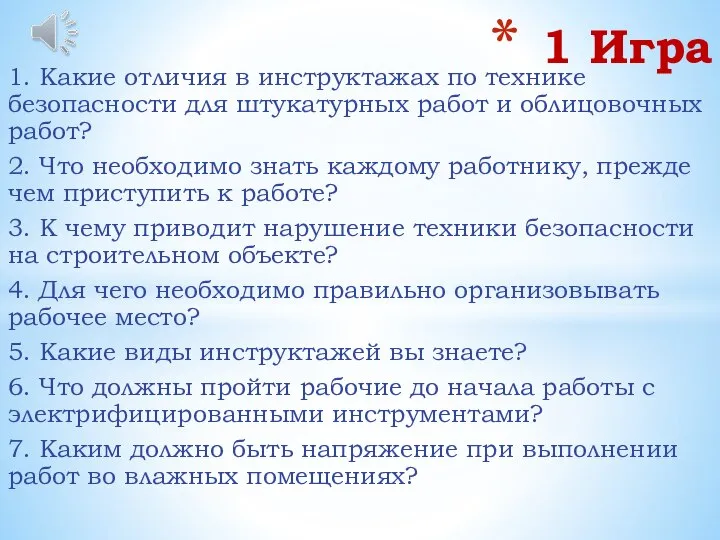 * 1 Игра

1. Какие отличия в инструктажах по технике безопасности для штукатурных работ и облицовочных работ?

2. Что необходимо знать каждому работнику, прежде чем приступить к работе?

3. К чему приводит нарушение техники безопасности на строительном объекте?

4. Для чего необходимо правильно организовывать рабочее место?

5. Какие виды инструктажей вы знаете?

6. Что должны пройти рабочие до начала работы с электрифицированными инструментами?

7. Каким должно быть напряжение при выполнении работ во влажных помещениях?